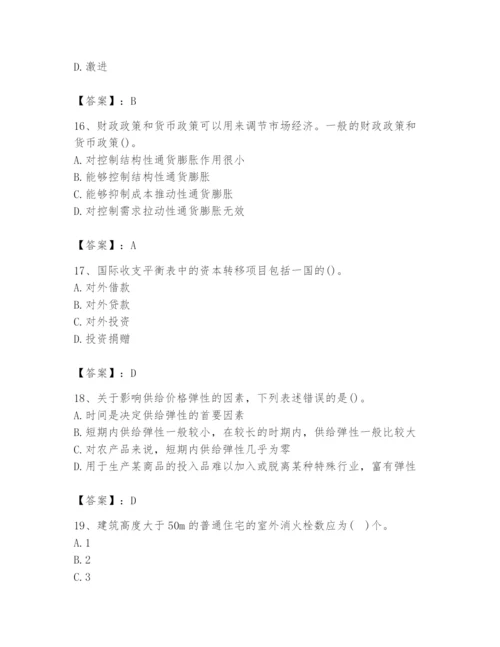 D. 激进

【答案】：B

16、财政政策和货币政策可以用来调节市场经济。一般的财政政策和货币政策()。
A. 对控制结构性通货膨胀作用很小
B. 能够控制结构性通货膨胀
C. 能够抑制成本推动性通货膨胀
D. 对控制需求拉动性通货膨胀无效

【答案】：A

17、国际收支平衡表中的资本转移项目包括一国的()。
A. 对外借款
B. 对外贷款
C. 对外投资
D. 投资捐赠

【答案】：D

18、关于影响供给价格弹性的因素，下列表述错误的是()。
A. 时间是决定供给弹性的首要因素
B. 短期内供给弹性一般较小，在较长的时期内，供给弹性一般比较大
C. 对农产品来说，短期内供给弹性几乎为零
D. 用于生产某商品的投入品难以加入或脱离某种特殊行业，富有弹性

【答案】：D

19、建筑高度大于 50m 的普通住宅的室外消火栓数应为( )个。
A. 1
B. 2
C. 3